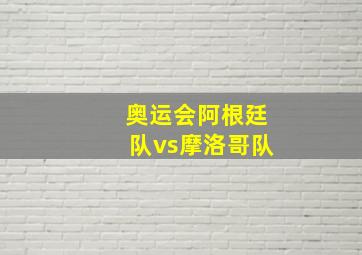 奥运会阿根廷队vs摩洛哥队